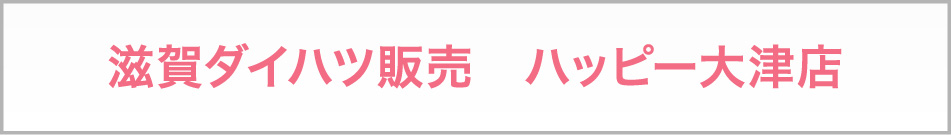 滋賀ダイハツ販売　ハッピー大津店